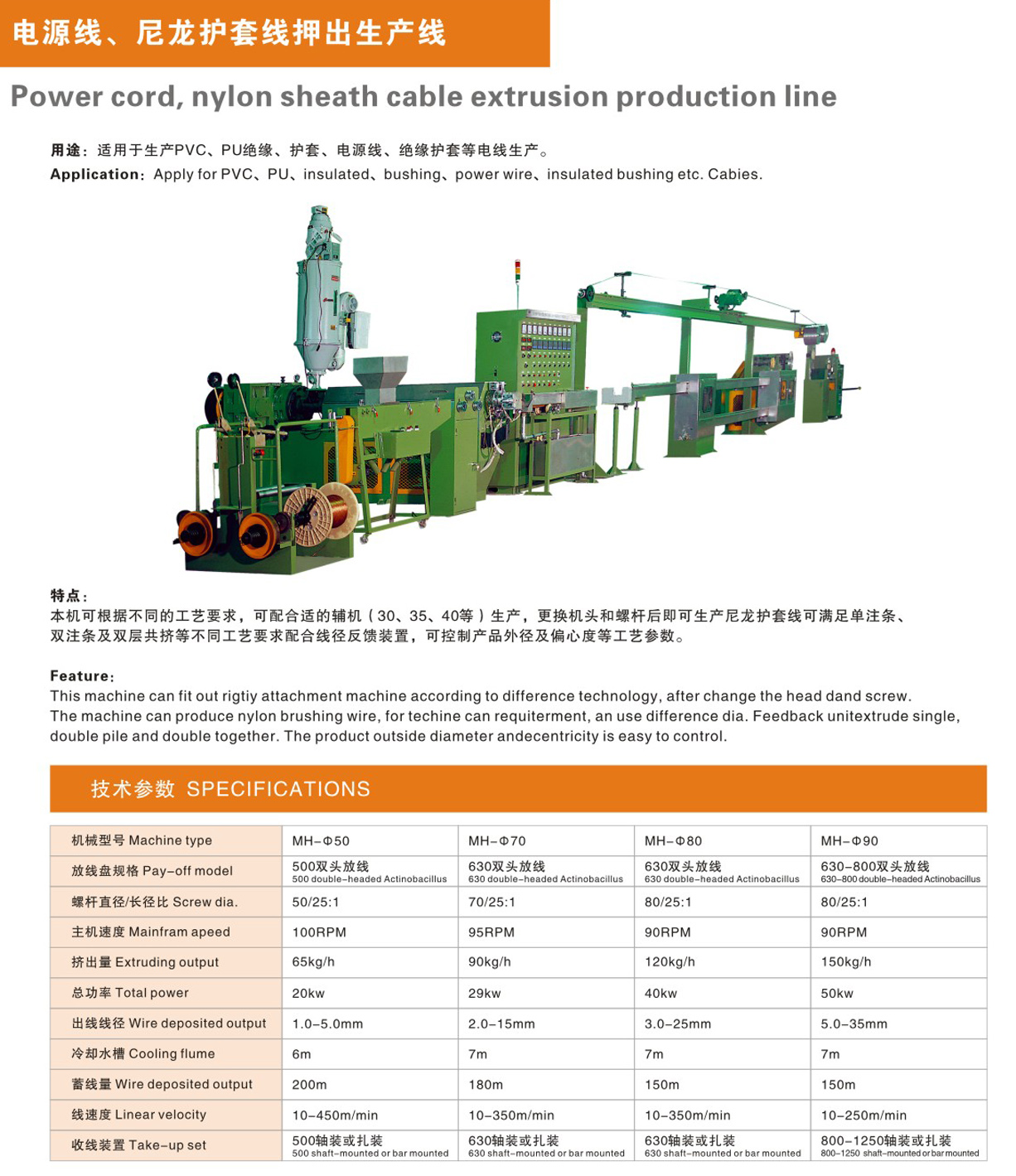 电源线、尼龙护套线押出生产线

Power cord, nylon sheath cable extrusion production line

用途：适用于生产PVC、PU绝缘、护套、电源线、绝缘护套等电线生产。
Application：Apply for PVC、PU、insulated、bushing、power wire、insulated bushing etc. Cabies.

特点：
本机可根据不同的工艺要求，可配合适的辅机（30、35、40等）生产，更换机头和螺杆后即可生产尼龙护套线可满足单注条、双注条及双层共挤等不同工艺要求配合线径反馈装置，可控制产品外径及偏心度等工艺参数。

Feature：
This machine can fit out rigtiy attachment machine according to difference technology, after change the head dand screw.
The machine can produce nylon brushing wire, for techine can requiterment, an use difference dia. Feedback unitextrude single, double pile and double together. The product outside diameter andecentricity is easy to control.

技术参数 SPECIFICATIONS

| 机械型号 Machine type | MH-Φ50 | MH-Φ70 | MH-Φ80 | MH-Φ90 |
|---|---|---|---|---|
| 放线盘规格 Pay-off model | 500双头放线 500 double-headed Actinobacillus | 630双头放线 630 double-headed Actinobacillus | 630双头放线 630 double-headed Actinobacillus | 630-800双头放线 630-800 double-headed Actinobacillus |
| 螺杆直径/长径比 Screw dia. | 50/25:1 | 70/25:1 | 80/25:1 | 80/25:1 |
| 主机速度 Mainfram apeed | 100RPM | 95RPM | 90RPM | 90RPM |
| 挤出量 Extruding output | 65kg/h | 90kg/h | 120kg/h | 150kg/h |
| 总功率 Total power | 20kw | 29kw | 40kw | 50kw |
| 出线线径 Wire deposited output | 1.0-5.0mm | 2.0-15mm | 3.0-25mm | 5.0-35mm |
| 冷却水槽 Cooling flume | 6m | 7m | 7m | 7m |
| 蓄线量 Wire deposited output | 200m | 180m | 150m | 150m |
| 线速度 Linear velocity | 10-450m/min | 10-350m/min | 10-350m/min | 10-250m/min |
| 收线装置 Take-up set | 500轴装或扎装 500 shaft-mounted or bar mounted | 630轴装或扎装 630 shaft-mounted or bar mounted | 630轴装或扎装 630 shaft-mounted or bar mounted | 800-1250轴装或扎装 800-1250 shaft-mounted or bar mounted |